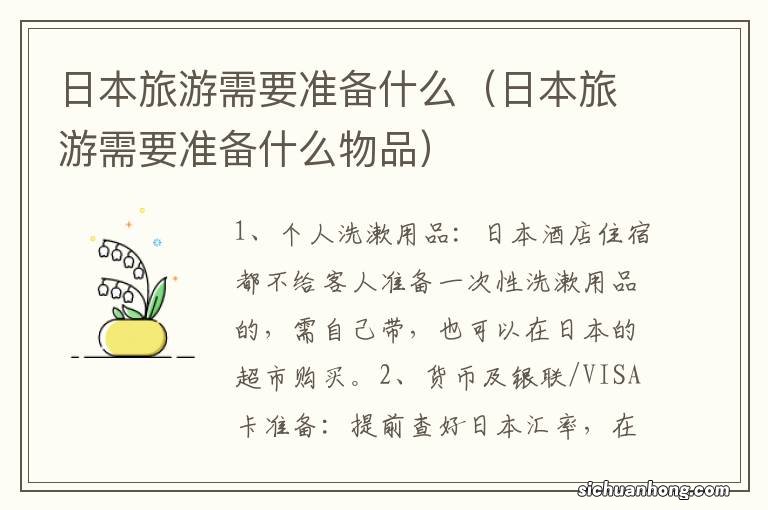 日本旅游需要准备什么（日本旅游需要准备什么物品）

1、个人洗漱用品：日本酒店住宿都不给客人准备一次性洗漱用品的，需自己带，也可以在日本的超市购买。2、货币及银联/VISA卡准备：提前查好日本汇率，在

sichuanhong.com